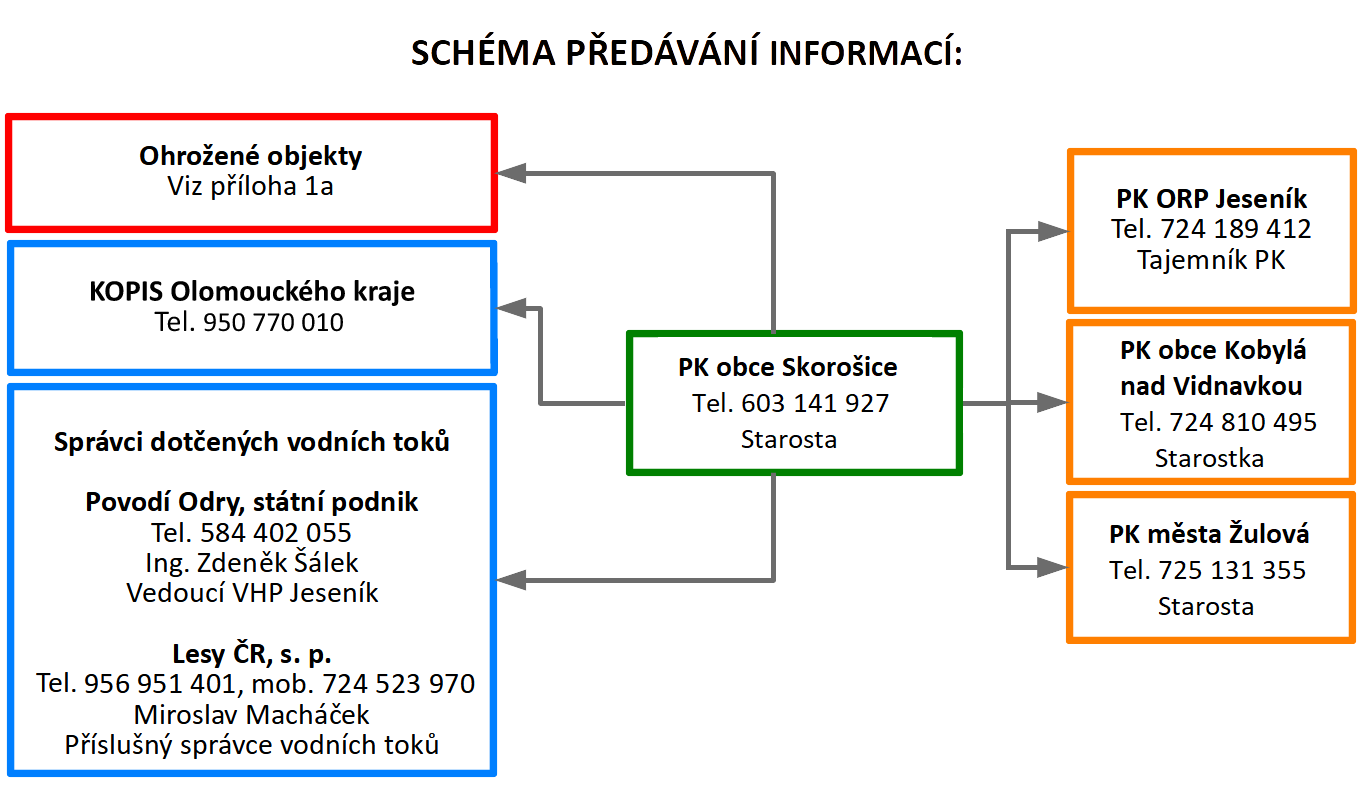 SCHÉMA PŘEDÁVÁNÍ INFORMACÍ:

Ohrožené objekty
Viz příloha 1a

KOPIS Olomouckého kraje
Tel. 950 770 010

Správci dotčených vodních toků

Povodí Odry, státní podnik
Tel. 584 402 055
Ing. Zdeněk Šálek
Vedoucí VHP Jeseník

Lesy ČR, s. p.
Tel. 956 951 401, mob. 724 523 970
Miroslav Macháček
Příslušný správce vodních toků

PK obce Skorošice
Tel. 603 141 927
Starosta

PK ORP Jeseník
Tel. 724 189 412
Tajemník PK

PK obce Kobylá nad Vidnavkou
Tel. 724 810 495
Starostka

PK města Žulová
Tel. 725 131 355
Starosta